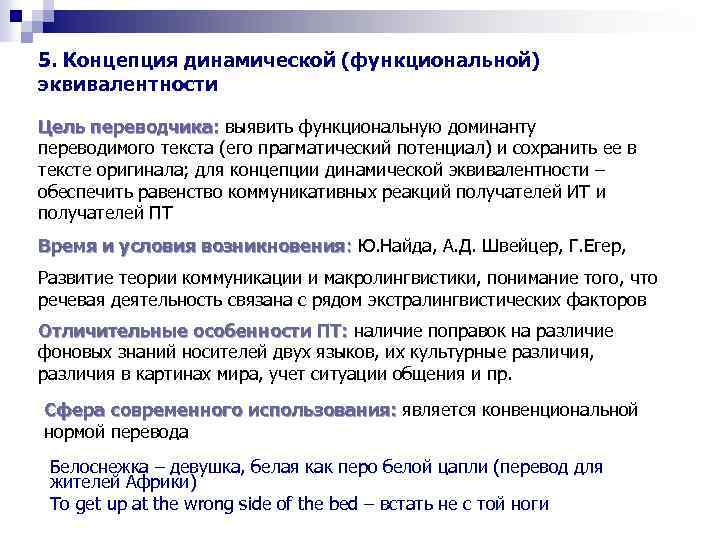 5. Концепция динамической (функциональной) эквивалентности

Цель переводчика: выявить функциональную доминанту переводимого текста (его прагматический потенциал) и сохранить ее в тексте оригинала; для концепции динамической эквивалентности – обеспечить равенство коммуникативных реакций получателей ИТ и получателей ПТ

Время и условия возникновения: Ю.Найда, А.Д. Швейцер, Г.Егер,

Развитие теории коммуникации и макролингвистики, понимание того, что речевая деятельность связана с рядом экстралингвистических факторов

Отличительные особенности ПТ: наличие поправок на различие фоновых знаний носителей двух языков, их культурные различия, различия в картинах мира, учет ситуации общения и пр.

Сфера современного использования: является конвенциональной нормой перевода

Белоснежка – девушка, белая как перо белой цапли (перевод для жителей Африки)
To get up at the wrong side of the bed – встать не с той ноги